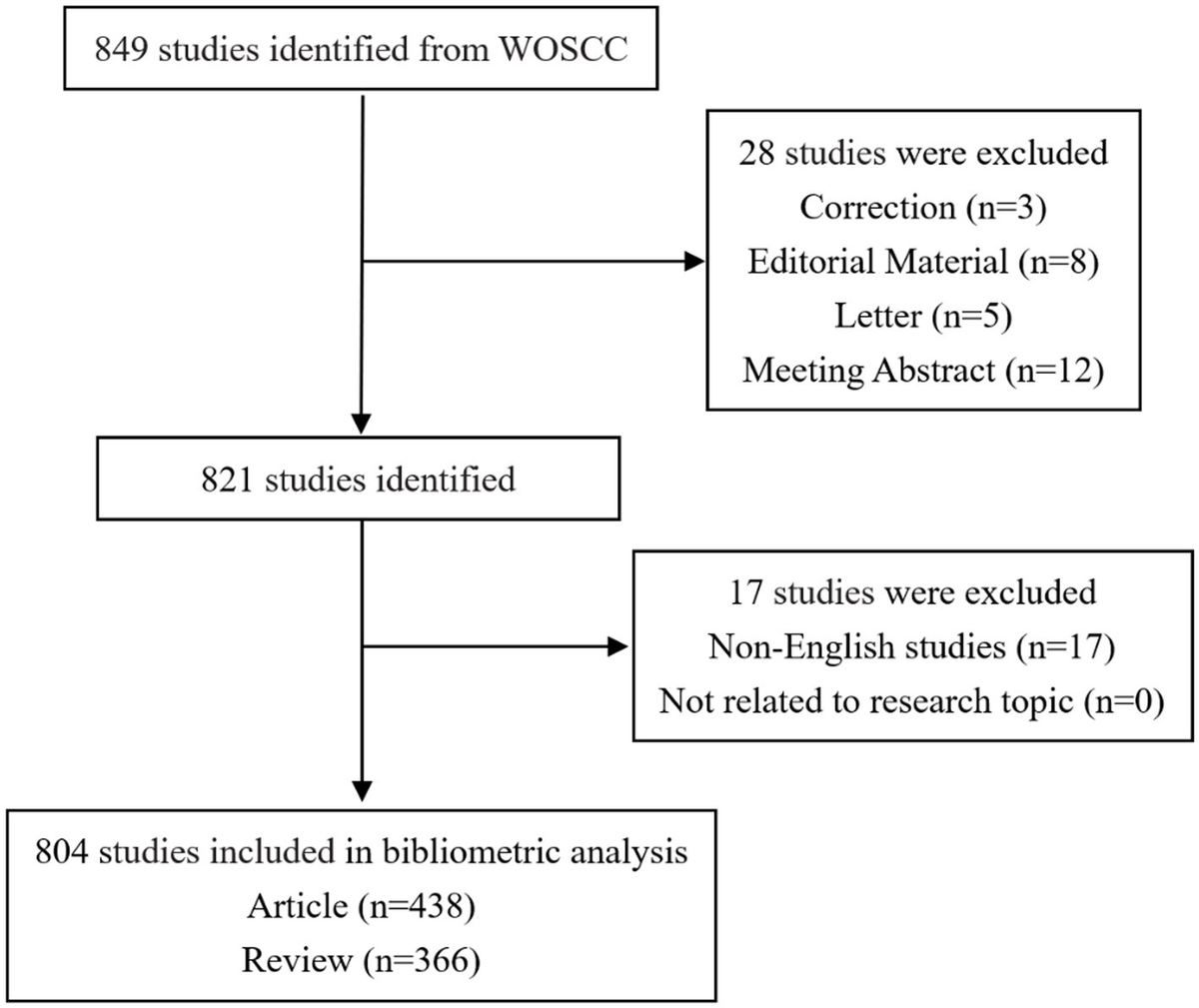 849 studies identified from WOSCC

28 studies were excluded
Correction (n=3)
Editorial Material (n=8)
Letter (n=5)
Meeting Abstract (n=12)

821 studies identified

17 studies were excluded
Non-English studies (n=17)
Not related to research topic (n=0)

804 studies included in bibliometric analysis
Article (n=438)
Review (n=366)